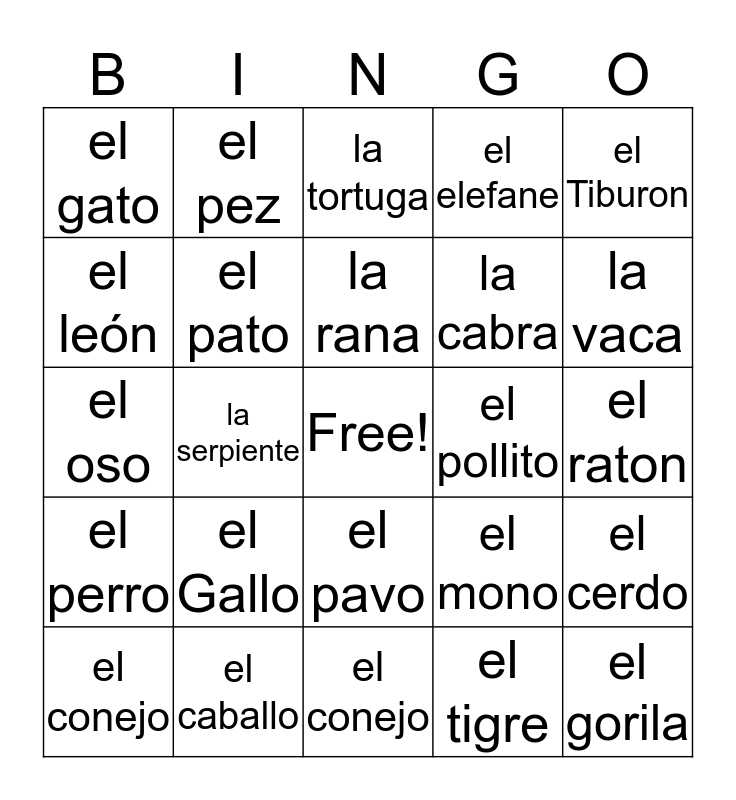 | B | I | N | G | O |
|---|---|---|---|---|
| el gato | el pez | la tortuga | el elefane | el Tiburon |
| el león | el pato | la rana | la cabra | la vaca |
| el oso | la serpiente | Free! | el pollito | el raton |
| el perro | el Gallo | el pavo | el mono | el cerdo |
| el conejo | el caballo | el conejo | el tigre | el gorila |